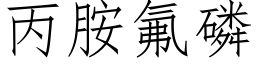 丙胺氟磷